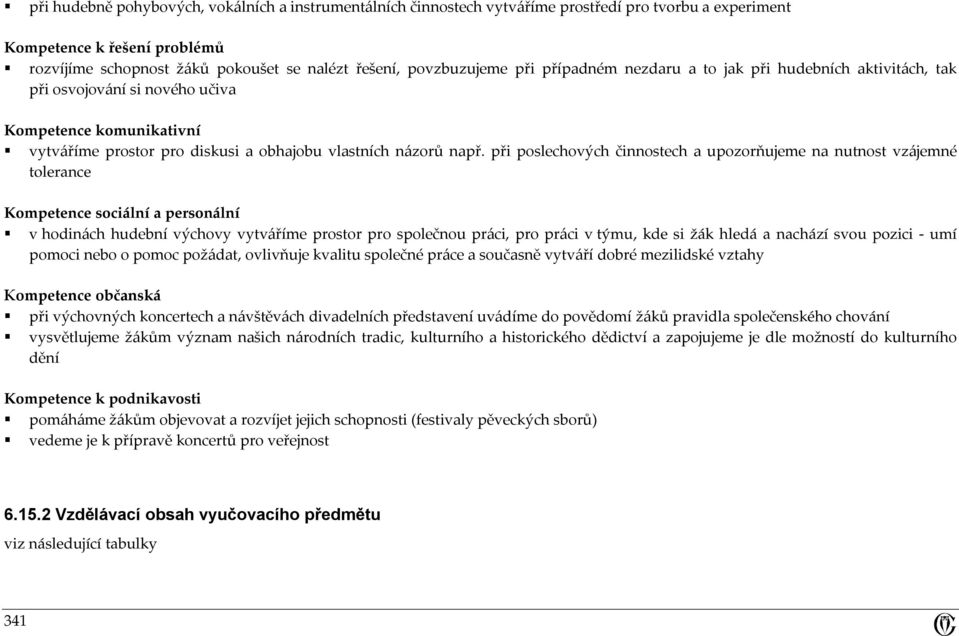 ▪ při hudebně pohybových, vokálních a instrumentálních činnostech vytváříme prostředí pro tvorbu a experiment

Kompetence k řešení problémů
▪ rozvíjíme schopnost žáků pokoušet se nalézt řešení, povzbuzujeme při případném nezdaru a to jak při hudebních aktivitách, tak při osvojování si nového učiva

Kompetence komunikativní
▪ vytváříme prostor pro diskusi a obhajobu vlastních názorů např. při poslechových činnostech a upozorňujeme na nutnost vzájemné tolerance

Kompetence sociální a personální
▪ v hodinách hudební výchovy vytváříme prostor pro společnou práci, pro práci v týmu, kde si žák hledá a nachází svou pozici - umí pomoci nebo o pomoc požádat, ovlivňuje kvalitu společné práce a současně vytváří dobré mezilidské vztahy

Kompetence občanská
▪ při výchovných koncertech a návštěvách divadelních představení uvádíme do povědomí žáků pravidla společenského chování
▪ vysvětlujeme žákům význam našich národních tradic, kulturního a historického dědictví a zapojujeme je dle možností do kulturního dění

Kompetence k podnikavosti
▪ pomáháme žákům objevovat a rozvíjet jejich schopnosti (festivaly pěveckých sborů)
▪ vedeme je k přípravě koncertů pro veřejnost

6.15.2 Vzdělávací obsah vyučovacího předmětu
viz následující tabulky

341